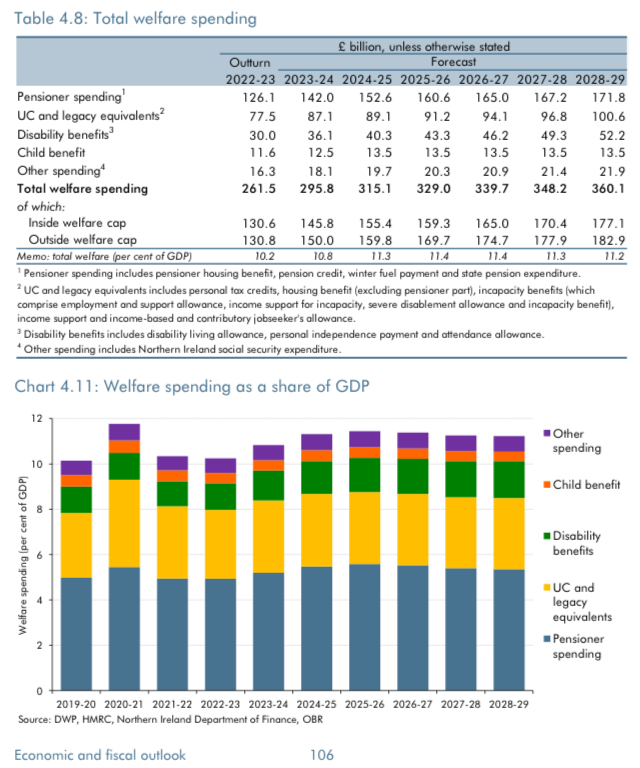 Table 4.8: Total welfare spending

| | £ billion, unless otherwise stated | | | | | | |
|---|---|---|---|---|---|---|---|
| | Outturn | Forecast | | | | | |
| | 2022-23 | 2023-24 | 2024-25 | 2025-26 | 2026-27 | 2027-28 | 2028-29 |
| Pensioner spending$^1$ | 126.1 | 142.0 | 152.6 | 160.6 | 165.0 | 167.2 | 171.8 |
| UC and legacy equivalents$^2$ | 77.5 | 87.1 | 89.1 | 91.2 | 94.1 | 96.8 | 100.6 |
| Disability benefits$^3$ | 30.0 | 36.1 | 40.3 | 43.3 | 46.2 | 49.3 | 52.2 |
| Child benefit | 11.6 | 12.5 | 13.5 | 13.5 | 13.5 | 13.5 | 13.5 |
| Other spending$^4$ | 16.3 | 18.1 | 19.7 | 20.3 | 20.9 | 21.4 | 21.9 |
| **Total welfare spending** | **261.5** | **295.8** | **315.1** | **329.0** | **339.7** | **348.2** | **360.1** |
| of which: | | | | | | | |
| Inside welfare cap | 130.6 | 145.8 | 155.4 | 159.3 | 165.0 | 170.4 | 177.1 |
| Outside welfare cap | 130.8 | 150.0 | 159.8 | 169.7 | 174.7 | 177.9 | 182.9 |
| Memo: total welfare (per cent of GDP) | 10.2 | 10.8 | 11.3 | 11.4 | 11.4 | 11.3 | 11.2 |

$^1$ Pensioner spending includes pensioner housing benefit, pension credit, winter fuel payment and state pension expenditure.
$^2$ UC and legacy equivalents includes personal tax credits, housing benefit (excluding pensioner part), incapacity benefits (which comprise employment and support allowance, income support for incapacity, severe disablement allowance and incapacity benefit), income support and income-based and contributory jobseeker's allowance.
$^3$ Disability benefits includes disability living allowance, personal independence payment and attendance allowance.
$^4$ Other spending includes Northern Ireland social security expenditure.

Chart 4.11: Welfare spending as a share of GDP

Welfare spending (per cent of GDP)
12
10
8
6
4
2
0
2019-20 2020-21 2021-22 2022-23 2023-24 2024-25 2025-26 2026-27 2027-28 2028-29

Other spending
Child benefit
Disability benefits
UC and legacy equivalents
Pensioner spending

Source: DWP, HMRC, Northern Ireland Department of Finance, OBR

Economic and fiscal outlook 106